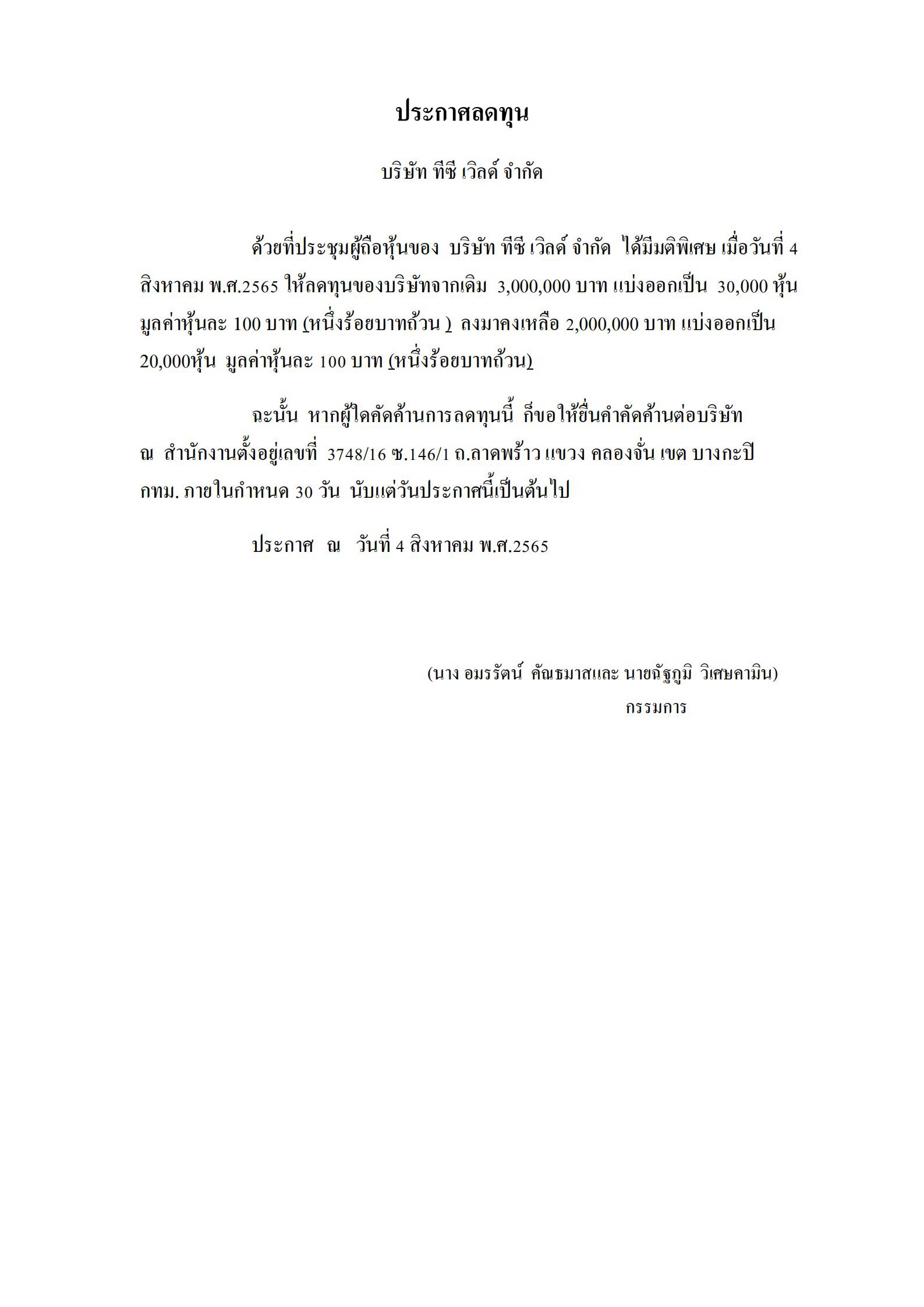 ประกาศลดทุน

บริษัท ทีซี เวิลด์ จำกัด

ด้วยที่ประชุมผู้ถือหุ้นของ บริษัท ทีซี เวิลด์ จำกัด ได้มีมติพิเศษ เมื่อวันที่ 4 สิงหาคม พ.ศ.2565 ให้ลดทุนของบริษัทจากเดิม 3,000,000 บาท แบ่งออกเป็น 30,000 หุ้น มูลค่าหุ้นละ 100 บาท (หนึ่งร้อยบาทถ้วน ) ลงมาคงเหลือ 2,000,000 บาท แบ่งออกเป็น 20,000หุ้น มูลค่าหุ้นละ 100 บาท (หนึ่งร้อยบาทถ้วน)

ฉะนั้น หากผู้ใดคัดค้านการลดทุนนี้ ก็ขอให้ยื่นคำคัดค้านต่อบริษัท ณ สำนักงานตั้งอยู่เลขที่ 3748/16 ซ.146/1 ถ.ลาดพร้าว แขวง คลองจั่น เขต บางกะปิ กทม. ภายในกำหนด 30 วัน นับแต่วันประกาศนี้เป็นต้นไป

ประกาศ ณ วันที่ 4 สิงหาคม พ.ศ.2565

(นาง อมรรัตน์ คัณธมาสและ นายณัฐภูมิ วิเศษคามิน)
กรรมการ